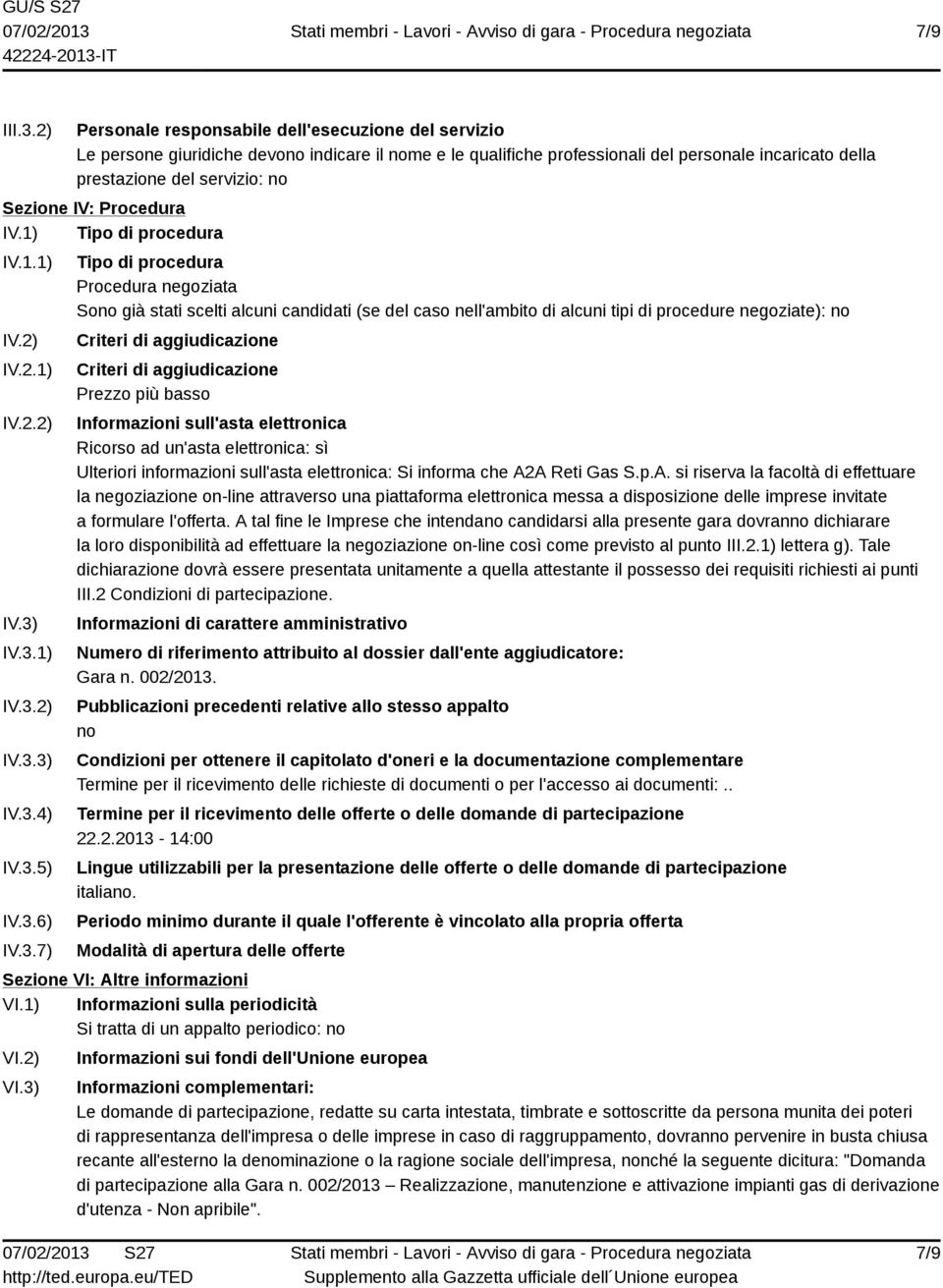 GU/S S27
07/02/2013
42224-2013-IT

Stati membri - Lavori - Avviso di gara - Procedura negoziata

7/9

III.3.2) Personale responsabile dell'esecuzione del servizio
Le persone giuridiche devono indicare il nome e le qualifiche professionali del personale incaricato della prestazione del servizio: no

Sezione IV: Procedura

IV.1) Tipo di procedura

IV.1.1) Tipo di procedura
Procedura negoziata
Sono già stati scelti alcuni candidati (se del caso nell'ambito di alcuni tipi di procedure negoziate): no

IV.2) Criteri di aggiudicazione

IV.2.1) Criteri di aggiudicazione
Prezzo più basso

IV.2.2) Informazioni sull'asta elettronica
Ricorso ad un'asta elettronica: sì
Ulteriori informazioni sull'asta elettronica: Si informa che A2A Reti Gas S.p.A. si riserva la facoltà di effettuare la negoziazione on-line attraverso una piattaforma elettronica messa a disposizione delle imprese invitate a formulare l'offerta. A tal fine le Imprese che intendano candidarsi alla presente gara dovranno dichiarare la loro disponibilità ad effettuare la negoziazione on-line così come previsto al punto III.2.1) lettera g). Tale dichiarazione dovrà essere presentata unitamente a quella attestante il possesso dei requisiti richiesti ai punti III.2 Condizioni di partecipazione.

IV.3) Informazioni di carattere amministrativo

IV.3.1) Numero di riferimento attribuito al dossier dall'ente aggiudicatore:
Gara n. 002/2013.

IV.3.2) Pubblicazioni precedenti relative allo stesso appalto
no

IV.3.3) Condizioni per ottenere il capitolato d'oneri e la documentazione complementare
Termine per il ricevimento delle richieste di documenti o per l'accesso ai documenti: ..

IV.3.4) Termine per il ricevimento delle offerte o delle domande di partecipazione
22.2.2013 - 14:00

IV.3.5) Lingue utilizzabili per la presentazione delle offerte o delle domande di partecipazione
italiano.

IV.3.6) Periodo minimo durante il quale l'offerente è vincolato alla propria offerta

IV.3.7) Modalità di apertura delle offerte

Sezione VI: Altre informazioni

VI.1) Informazioni sulla periodicità
Si tratta di un appalto periodico: no

VI.2) Informazioni sui fondi dell'Unione europea

VI.3) Informazioni complementari:
Le domande di partecipazione, redatte su carta intestata, timbrate e sottoscritte da persona munita dei poteri di rappresentanza dell'impresa o delle imprese in caso di raggruppamento, dovranno pervenire in busta chiusa recante all'esterno la denominazione o la ragione sociale dell'impresa, nonché la seguente dicitura: "Domanda di partecipazione alla Gara n. 002/2013 – Realizzazione, manutenzione e attivazione impianti gas di derivazione d'utenza - Non apribile".

07/02/2013 S27
http://ted.europa.eu/TED

Stati membri - Lavori - Avviso di gara - Procedura negoziata
Supplemento alla Gazzetta ufficiale dell´Unione europea

7/9